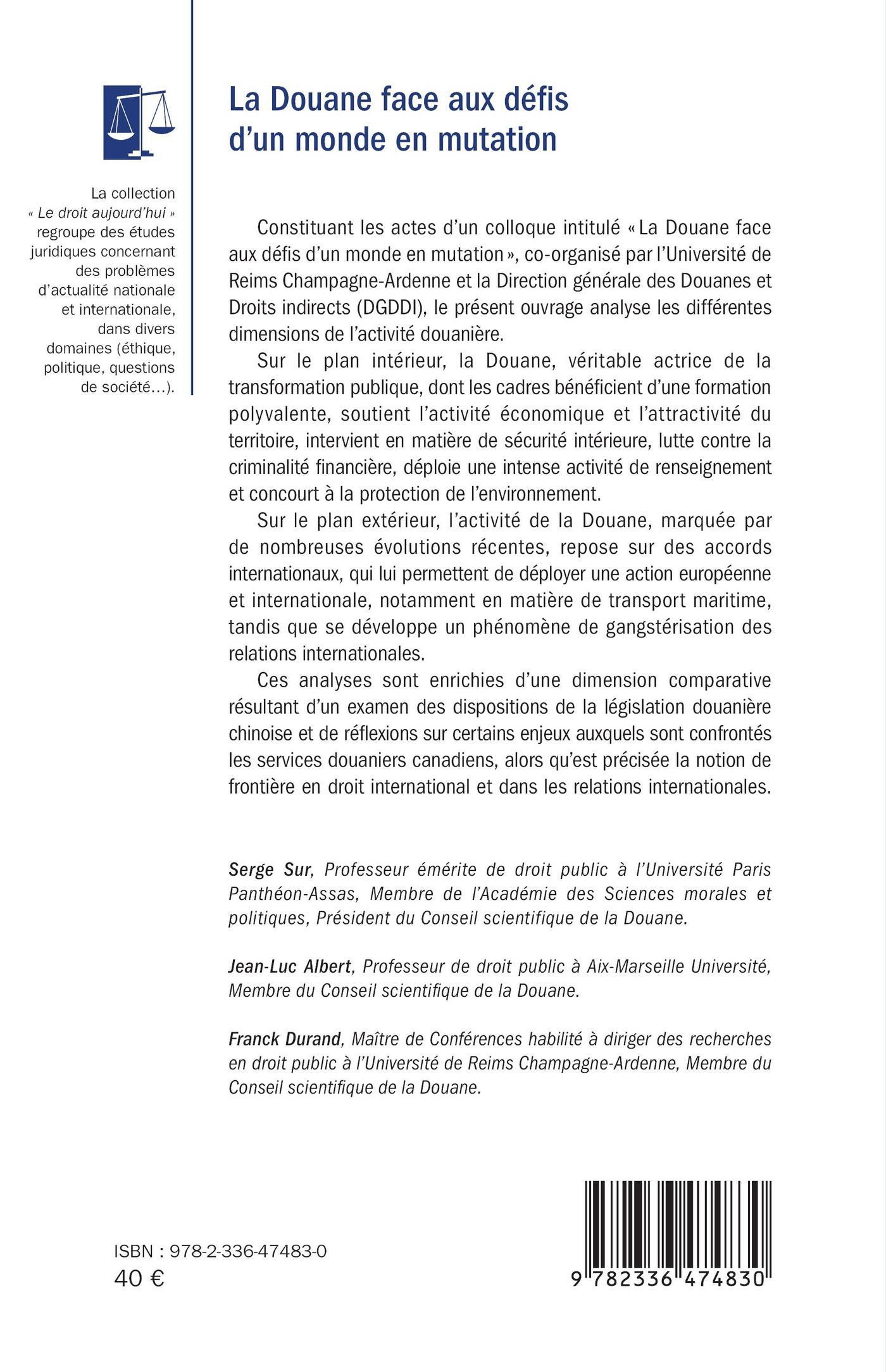 La collection « Le droit aujourd'hui » regroupe des études juridiques concernant des problèmes d'actualité nationale et internationale, dans divers domaines (éthique, politique, questions de société...).

La Douane face aux défis d'un monde en mutation

Constituant les actes d'un colloque intitulé « La Douane face aux défis d'un monde en mutation », co-organisé par l'Université de Reims Champagne-Ardenne et la Direction générale des Douanes et Droits indirects (DGDDI), le présent ouvrage analyse les différentes dimensions de l'activité douanière.

Sur le plan intérieur, la Douane, véritable actrice de la transformation publique, dont les cadres bénéficient d'une formation polyvalente, soutient l'activité économique et l'attractivité du territoire, intervient en matière de sécurité intérieure, lutte contre la criminalité financière, déploie une intense activité de renseignement et concourt à la protection de l'environnement.

Sur le plan extérieur, l'activité de la Douane, marquée par de nombreuses évolutions récentes, repose sur des accords internationaux, qui lui permettent de déployer une action européenne et internationale, notamment en matière de transport maritime, tandis que se développe un phénomène de gangstérisation des relations internationales.

Ces analyses sont enrichies d'une dimension comparative résultant d'un examen des dispositions de la législation douanière chinoise et de réflexions sur certains enjeux auxquels sont confrontés les services douaniers canadiens, alors qu'est précisée la notion de frontière en droit international et dans les relations internationales.

Serge Sur, Professeur émérite de droit public à l'Université Paris Panthéon-Assas, Membre de l'Académie des Sciences morales et politiques, Président du Conseil scientifique de la Douane.

Jean-Luc Albert, Professeur de droit public à Aix-Marseille Université, Membre du Conseil scientifique de la Douane.

Franck Durand, Maître de Conférences habilité à diriger des recherches en droit public à l'Université de Reims Champagne-Ardenne, Membre du Conseil scientifique de la Douane.

ISBN : 978-2-336-47483-0
40 €

9 782336 474830